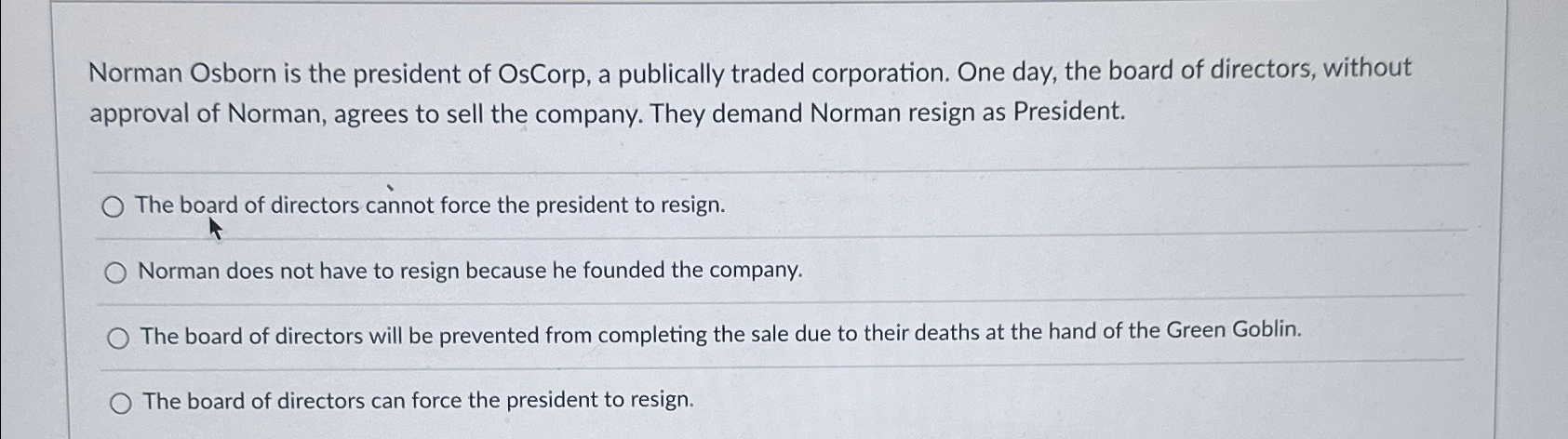 Norman Osborn is the president of OsCorp, a publically traded corporation. One day, the board of directors, without approval of Norman, agrees to sell the company. They demand Norman resign as President.

○ The board of directors cannot force the president to resign.

○ Norman does not have to resign because he founded the company.

○ The board of directors will be prevented from completing the sale due to their deaths at the hand of the Green Goblin.

○ The board of directors can force the president to resign.